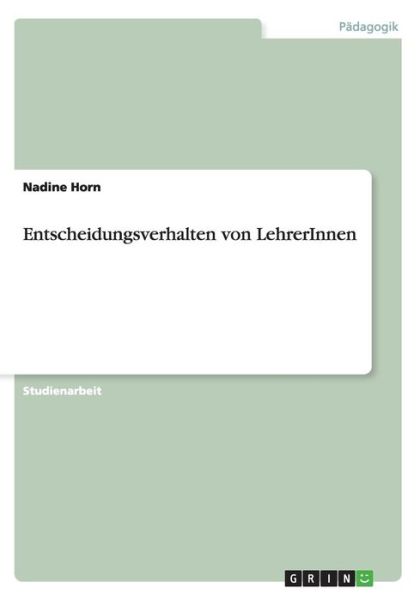 Pädagogik

Nadine Horn

Entscheidungsverhalten von LehrerInnen

Studienarbeit

GRIN